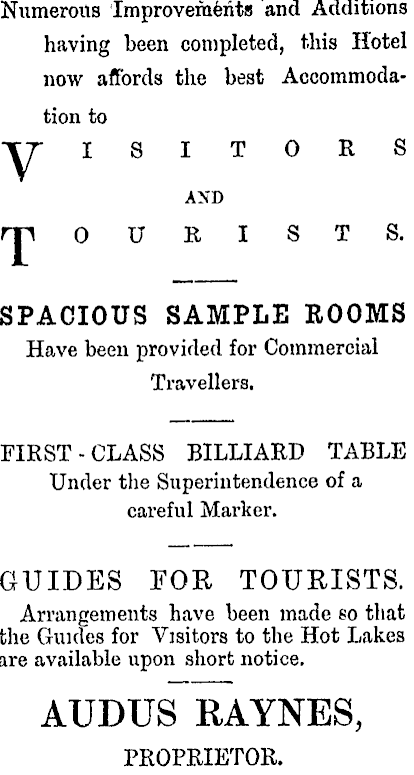 Numerous Improvements and Additions having been completed, this Hotel now affords the best Accommodation to

VISITORS

AND

TOURISTS.

SPACIOUS SAMPLE ROOMS
Have been provided for Commercial Travellers.

FIRST-CLASS BILLIARD TABLE
Under the Superintendence of a careful Marker.

GUIDES FOR TOURISTS.
Arrangements have been made so that the Guides for Visitors to the Hot Lakes are available upon short notice.

AUDUS RAYNES,
PROPRIETOR.